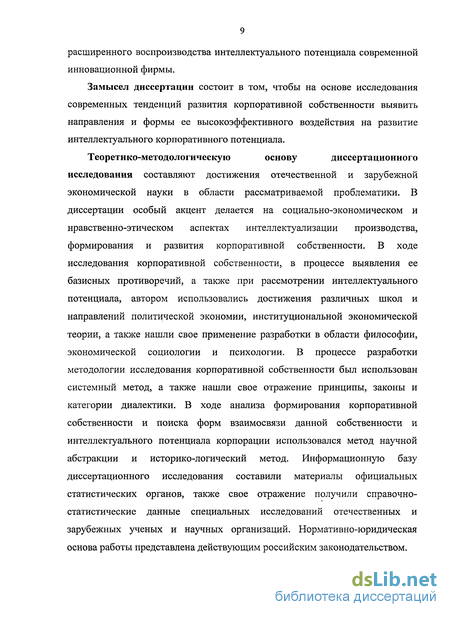 9

расширенного воспроизводства интеллектуального потенциала современной инновационной фирмы.

Замысел диссертации состоит в том, чтобы на основе исследования современных тенденций развития корпоративной собственности выявить направления и формы ее высокоэффективного воздействия на развитие интеллектуального корпоративного потенциала.

Теоретико-методологическую основу диссертационного исследования составляют достижения отечественной и зарубежной экономической науки в области рассматриваемой проблематики. В диссертации особый акцент делается на социально-экономическом и нравственно-этическом аспектах интеллектуализации производства, формирования и развития корпоративной собственности. В ходе исследования корпоративной собственности, в процессе выявления ее базисных противоречий, а также при рассмотрении интеллектуального потенциала, автором использовались достижения различных школ и направлений политической экономии, институциональной экономической теории, а также нашли свое применение разработки в области философии, экономической социологии и психологии. В процессе разработки методологии исследования корпоративной собственности был использован системный метод, а также нашли свое отражение принципы, законы и категории диалектики. В ходе анализа формирования корпоративной собственности и поиска форм взаимосвязи данной собственности и интеллектуального потенциала корпорации использовался метод научной абстракции и историко-логический метод. Информационную базу диссертационного исследования составили материалы официальных статистических органов, также свое отражение получили справочно-статистические данные специальных исследований отечественных и зарубежных ученых и научных организаций. Нормативно-юридическая основа работы представлена действующим российским законодательством.

dsLib.net
библиотека диссертаций